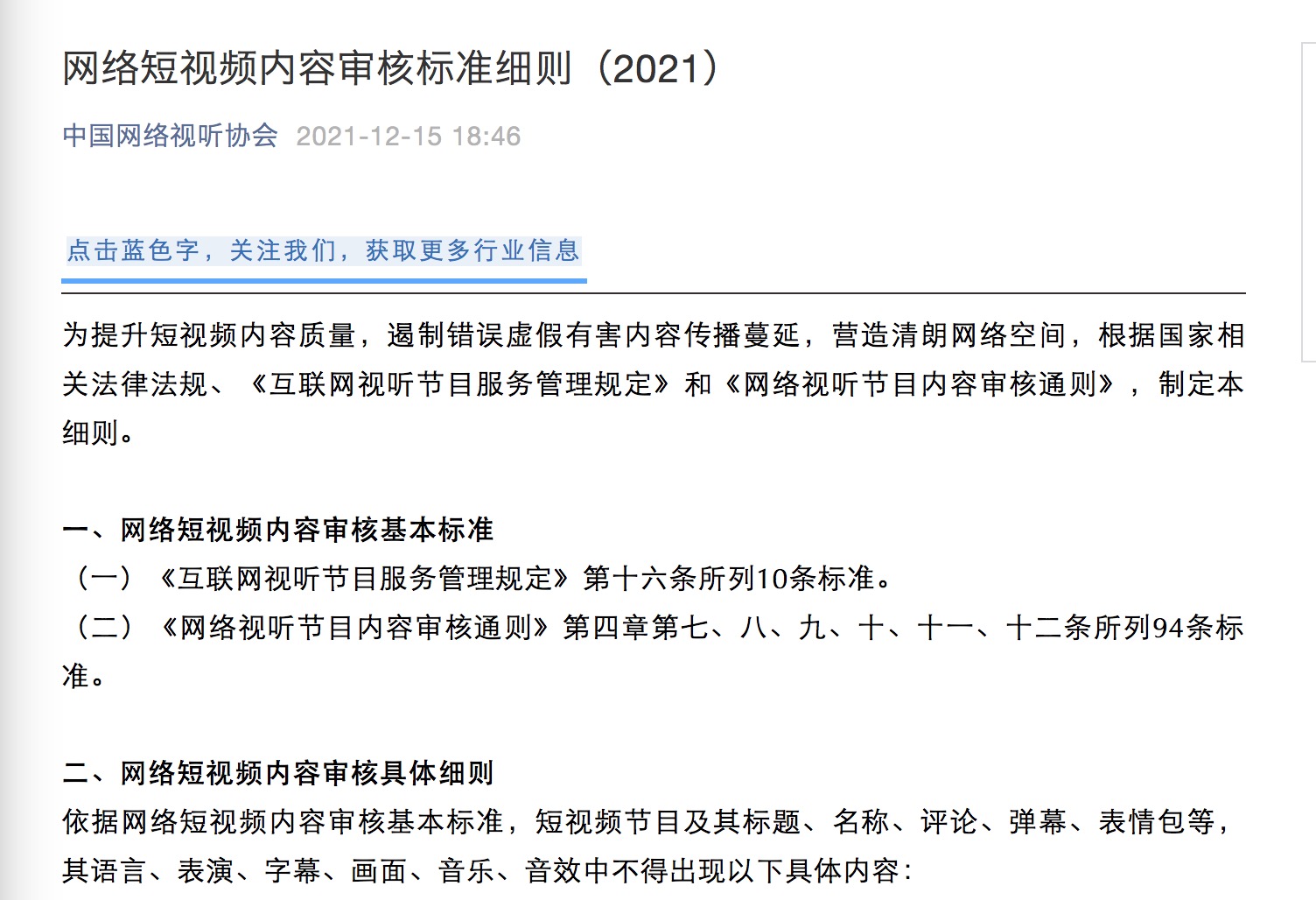 网络短视频内容审核标准细则（2021）

中国网络视听协会 2021-12-15 18:46

点击蓝色字，关注我们，获取更多行业信息

为提升短视频内容质量，遏制错误虚假有害内容传播蔓延，营造清朗网络空间，根据国家相关法律法规、《互联网视听节目服务管理规定》和《网络视听节目内容审核通则》，制定本细则。

一、网络短视频内容审核基本标准
（一）《互联网视听节目服务管理规定》第十六条所列10条标准。
（二）《网络视听节目内容审核通则》第四章第七、八、九、十、十一、十二条所列94条标准。

二、网络短视频内容审核具体细则
依据网络短视频内容审核基本标准，短视频节目及其标题、名称、评论、弹幕、表情包等，其语言、表演、字幕、画面、音乐、音效中不得出现以下具体内容：